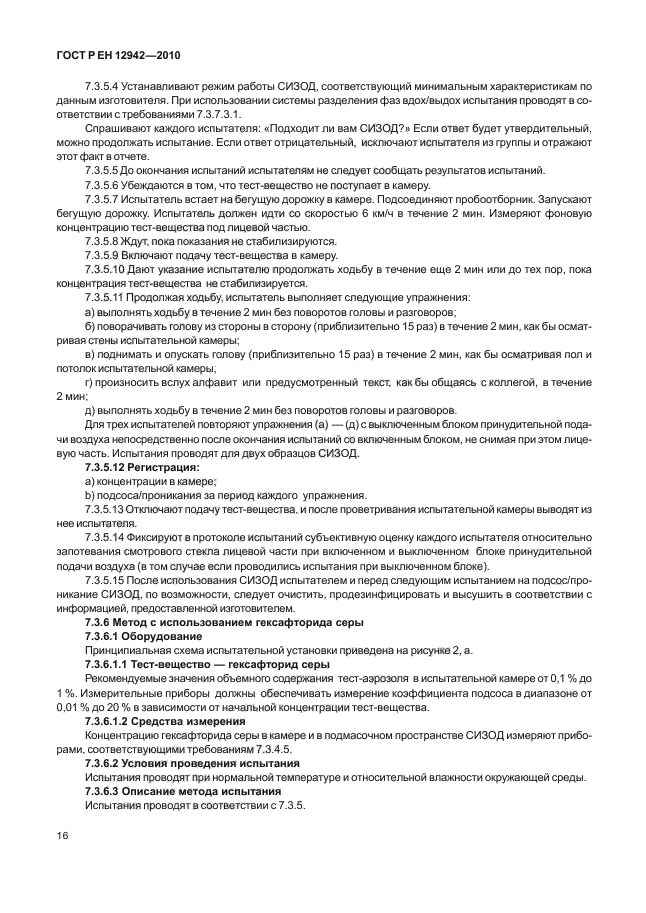 ГОСТ Р ЕН 12942—2010

7.3.5.4 Устанавливают режим работы СИЗОД, соответствующий минимальным характеристикам по данным изготовителя. При использовании системы разделения фаз вдох/выдох испытания проводят в соответствии с требованиями 7.3.7.3.1.

Спрашивают каждого испытателя: «Подходит ли вам СИЗОД?» Если ответ будет утвердительный, можно продолжать испытание. Если ответ отрицательный, исключают испытателя из группы и отражают этот факт в отчете.

7.3.5.5 До окончания испытаний испытателям не следует сообщать результатов испытаний.

7.3.5.6 Убеждаются в том, что тест-вещество не поступает в камеру.

7.3.5.7 Испытатель встает на бегущую дорожку в камере. Подсоединяют пробоотборник. Запускают бегущую дорожку. Испытатель должен идти со скоростью 6 км/ч в течение 2 мин. Измеряют фоновую концентрацию тест-вещества под лицевой частью.

7.3.5.8 Ждут, пока показания не стабилизируются.

7.3.5.9 Включают подачу тест-вещества в камеру.

7.3.5.10 Дают указание испытателю продолжать ходьбу в течение еще 2 мин или до тех пор, пока концентрация тест-вещества не стабилизируется.

7.3.5.11 Продолжая ходьбу, испытатель выполняет следующие упражнения:

а) выполнять ходьбу в течение 2 мин без поворотов головы и разговоров;

б) поворачивать голову из стороны в сторону (приблизительно 15 раз) в течение 2 мин, как бы осматривая стены испытательной камеры;

в) поднимать и опускать голову (приблизительно 15 раз) в течение 2 мин, как бы осматривая пол и потолок испытательной камеры;

г) произносить вслух алфавит или предусмотренный текст, как бы общаясь с коллегой, в течение 2 мин;

д) выполнять ходьбу в течение 2 мин без поворотов головы и разговоров.

Для трех испытателей повторяют упражнения (а) — (д) с выключенным блоком принудительной подачи воздуха непосредственно после окончания испытаний со включенным блоком, не снимая при этом лицевую часть. Испытания проводят для двух образцов СИЗОД.

7.3.5.12 Регистрация:

а) концентрации в камере;

b) подсоса/проникания за период каждого упражнения.

7.3.5.13 Отключают подачу тест-вещества, и после проветривания испытательной камеры выводят из нее испытателя.

7.3.5.14 Фиксируют в протоколе испытаний субъективную оценку каждого испытателя относительно запотевания смотрового стекла лицевой части при включенном и выключенном блоке принудительной подачи воздуха (в том случае если проводились испытания при выключенном блоке).

7.3.5.15 После использования СИЗОД испытателем и перед следующим испытанием на подсос/проникание СИЗОД, по возможности, следует очистить, продезинфицировать и высушить в соответствии с информацией, предоставленной изготовителем.

7.3.6 Метод с использованием гексафторида серы

7.3.6.1 Оборудование

Принципиальная схема испытательной установки приведена на рисунке 2, а.

7.3.6.1.1 Тест-вещество — гексафторид серы

Рекомендуемые значения объемного содержания тест-аэрозоля в испытательной камере от 0,1 % до 1 %. Измерительные приборы должны обеспечивать измерение коэффициента подсоса в диапазоне от 0,01 % до 20 % в зависимости от начальной концентрации тест-вещества.

7.3.6.1.2 Средства измерения

Концентрацию гексафторида серы в камере и в подмасочном пространстве СИЗОД измеряют приборами, соответствующими требованиям 7.3.4.5.

7.3.6.2 Условия проведения испытания

Испытания проводят при нормальной температуре и относительной влажности окружающей среды.

7.3.6.3 Описание метода испытания

Испытания проводят в соответствии с 7.3.5.

16